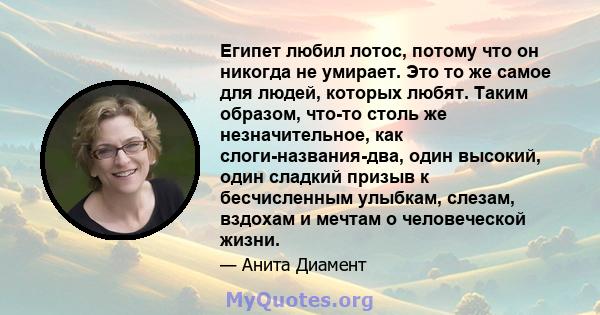 Египет любил лотос, потому что он никогда не умирает. Это то же самое для людей, которых любят. Таким образом, что-то столь же незначительное, как слоги-названия-два, один высокий, один сладкий призыв к бесчисленным улыбкам, слезам, вздохам и мечтам о человеческой жизни.

— Анита Диамент

MyQuotes.org